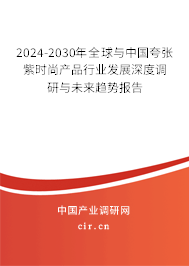 2024-2030年全球与中国夸张紫时尚产品行业发展深度调研与未来趋势报告

中国产业调研网

cir.cn